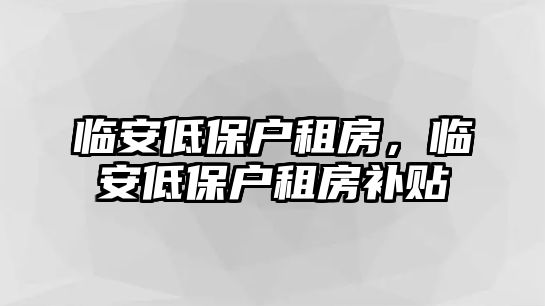 临安低保户租房，临安低保户租房补贴